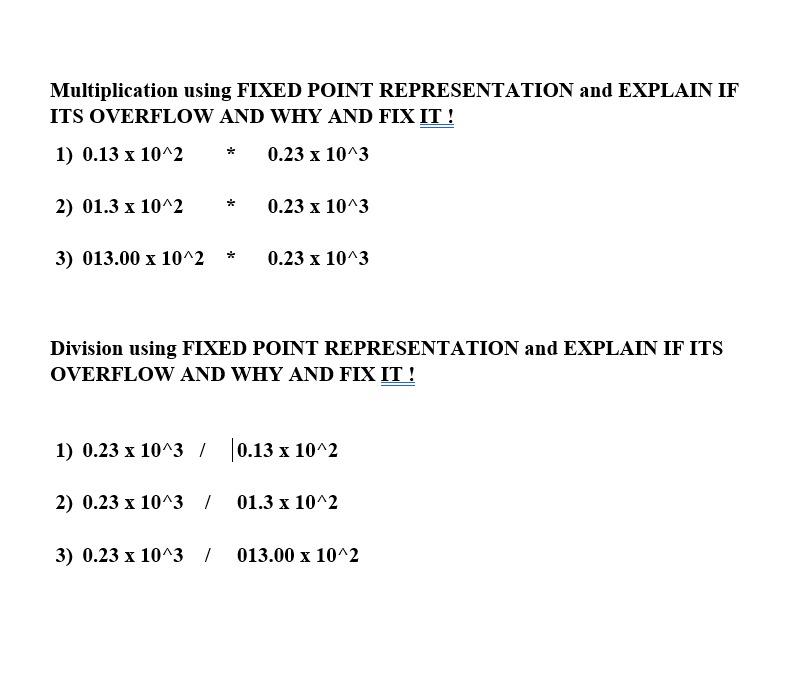 Multiplication using FIXED POINT REPRESENTATION and EXPLAIN IF ITS OVERFLOW AND WHY AND FIX IT !

1) 0.13 x 10^2 * 0.23 x 10^3

2) 01.3 x 10^2 * 0.23 x 10^3

3) 013.00 x 10^2 * 0.23 x 10^3

Division using FIXED POINT REPRESENTATION and EXPLAIN IF ITS OVERFLOW AND WHY AND FIX IT !

1) 0.23 x 10^3 / 0.13 x 10^2

2) 0.23 x 10^3 / 01.3 x 10^2

3) 0.23 x 10^3 / 013.00 x 10^2